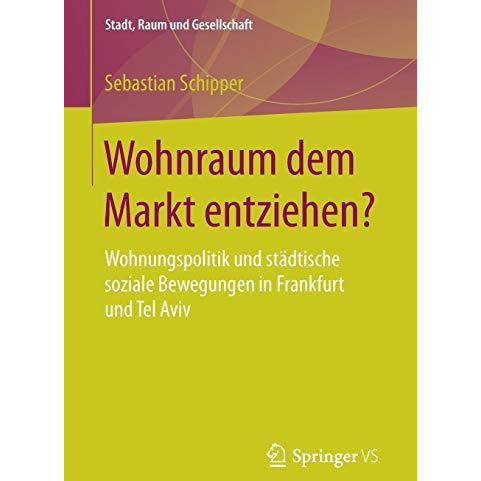 Stadt, Raum und Gesellschaft

Sebastian Schipper

Wohnraum dem Markt entziehen?

Wohnungspolitik und städtische soziale Bewegungen in Frankfurt und Tel Aviv

Springer VS